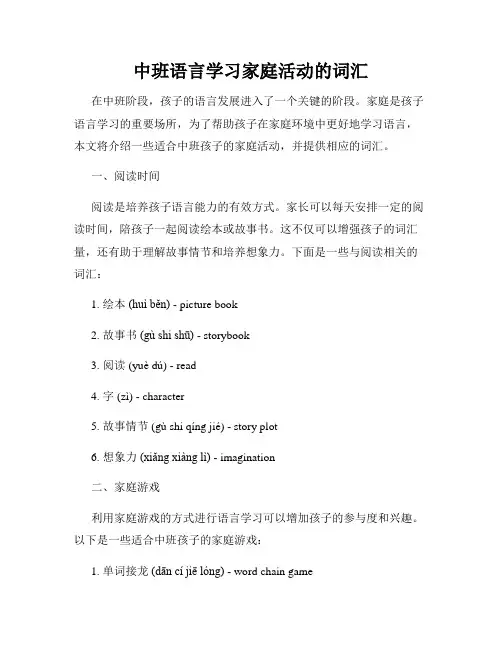 中班语言学习家庭活动的词汇

在中班阶段，孩子的语言发展进入了一个关键的阶段。家庭是孩子语言学习的重要场所，为了帮助孩子在家庭环境中更好地学习语言，本文将介绍一些适合中班孩子的家庭活动，并提供相应的词汇。

一、阅读时间

阅读是培养孩子语言能力的有效方式。家长可以每天安排一定的阅读时间，陪孩子一起阅读绘本或故事书。这不仅可以增强孩子的词汇量，还有助于理解故事情节和培养想象力。下面是一些与阅读相关的词汇：

1. 绘本 (huì běn) - picture book

2. 故事书 (gù shi shū) - storybook

3. 阅读 (yuè dú) - read

4. 字 (zì) - character

5. 故事情节 (gù shi qíng jié) - story plot

6. 想象力 (xiǎng xiàng lì) - imagination

二、家庭游戏

利用家庭游戏的方式进行语言学习可以增加孩子的参与度和兴趣。以下是一些适合中班孩子的家庭游戏：

1. 单词接龙 (dān cí jiē lóng) - word chain game